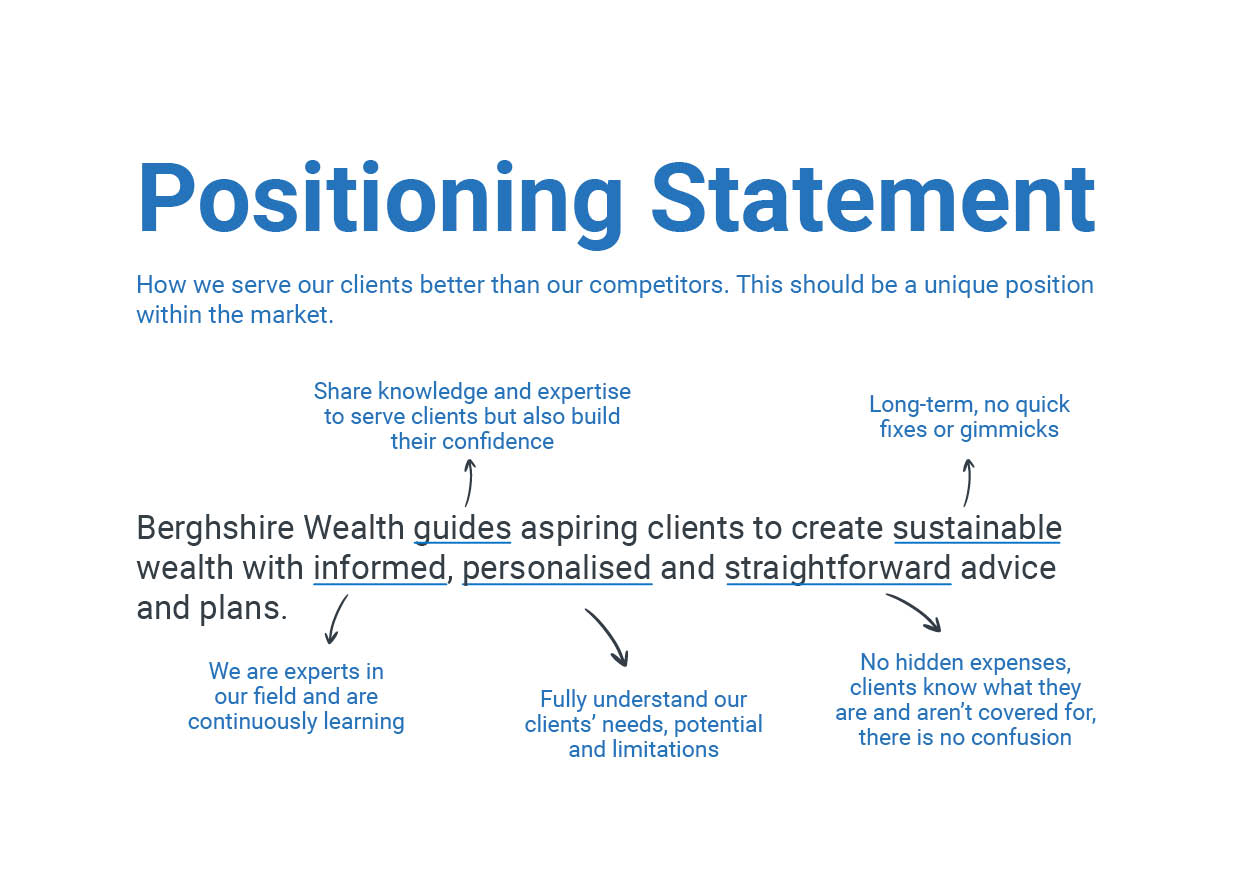 Positioning Statement

How we serve our clients better than our competitors. This should be a unique position within the market.

Share knowledge and expertise to serve clients but also build their confidence

Long-term, no quick fixes or gimmicks

Berghshire Wealth guides aspiring clients to create sustainable wealth with informed, personalised and straightforward advice and plans.

We are experts in our field and are continuously learning

Fully understand our clients' needs, potential and limitations

No hidden expenses, clients know what they are and aren't covered for, there is no confusion